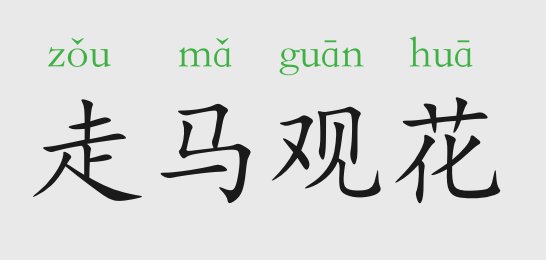 zǒu mǎ guān huā
走马观花